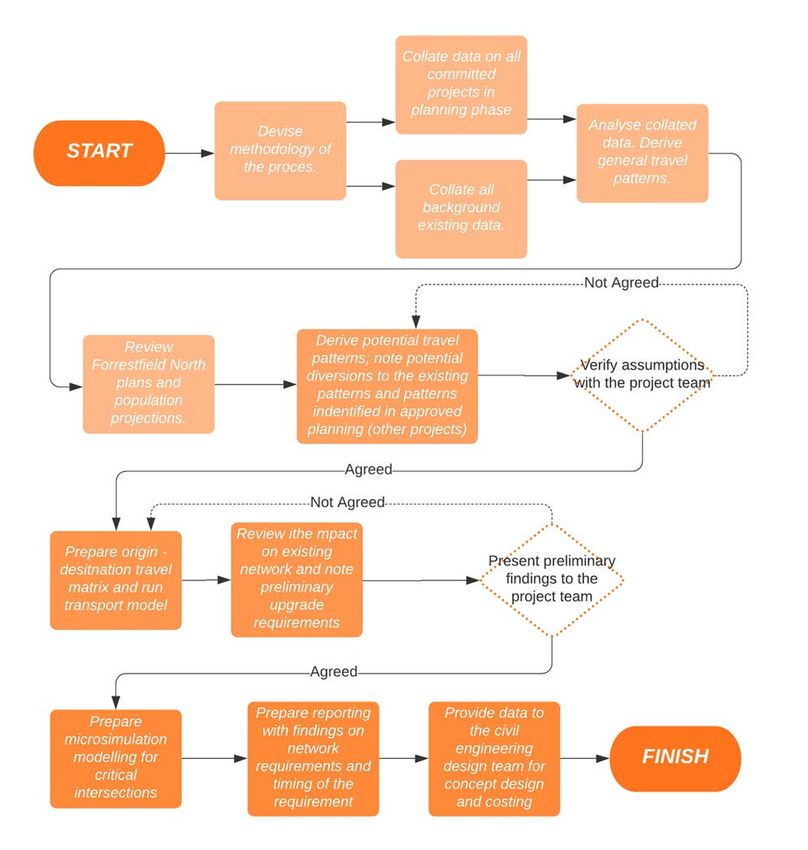 START

Devise methodology of the proces.

Collate data on all committed projects in planning phase

Collate all background existing data.

Analyse collated data. Derive general travel patterns.

Not Agreed

Review Forrestfield North plans and population projections.

Derive potential travel patterns; note potential diversions to the existing patterns and patterns indentified in approved planning (other projects)

Verify assumptions with the project team

Agreed

Not Agreed

Prepare origin - desitnation travel matrix and run transport model

Review ithe mpact on existing network and note preliminary upgrade requirements

Present preliminary findings to the project team

Agreed

Prepare microsimulation modelling for critical intersections

Prepare reporting with findings on network requirements and timing of the requirement

Provide data to the civil engineering design team for concept design and costing

FINISH